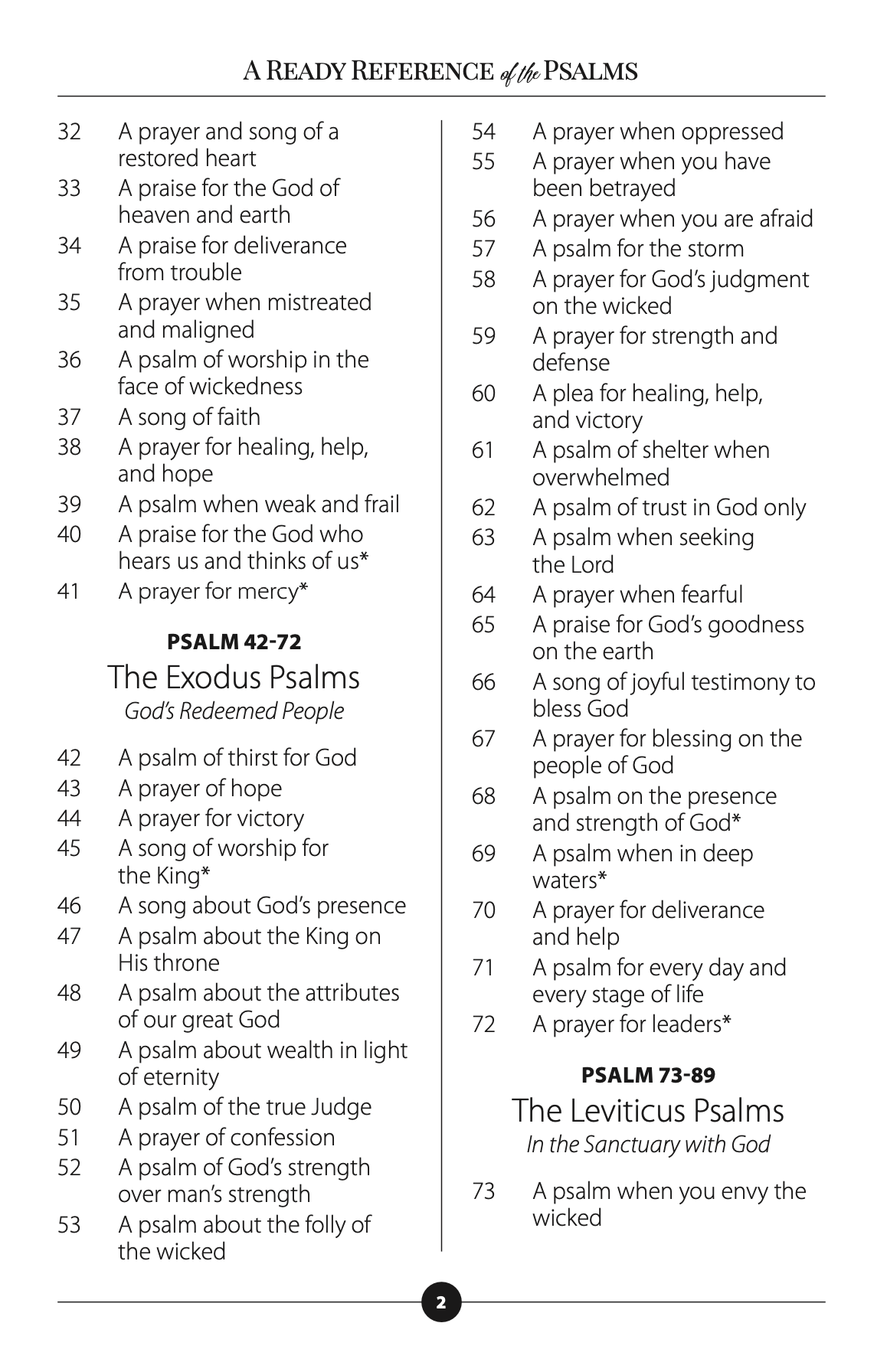 A READY REFERENCE of the PSALMS

32 A prayer and song of a restored heart
33 A praise for the God of heaven and earth
34 A praise for deliverance from trouble
35 A prayer when mistreated and maligned
36 A psalm of worship in the face of wickedness
37 A song of faith
38 A prayer for healing, help, and hope
39 A psalm when weak and frail
40 A praise for the God who hears us and thinks of us*
41 A prayer for mercy*

PSALM 42-72
The Exodus Psalms
God's Redeemed People

42 A psalm of thirst for God
43 A prayer of hope
44 A prayer for victory
45 A song of worship for the King*
46 A song about God's presence
47 A psalm about the King on His throne
48 A psalm about the attributes of our great God
49 A psalm about wealth in light of eternity
50 A psalm of the true Judge
51 A prayer of confession
52 A psalm of God's strength over man's strength
53 A psalm about the folly of the wicked

54 A prayer when oppressed
55 A prayer when you have been betrayed
56 A prayer when you are afraid
57 A psalm for the storm
58 A prayer for God's judgment on the wicked
59 A prayer for strength and defense
60 A plea for healing, help, and victory
61 A psalm of shelter when overwhelmed
62 A psalm of trust in God only
63 A psalm when seeking the Lord
64 A prayer when fearful
65 A praise for God's goodness on the earth
66 A song of joyful testimony to bless God
67 A prayer for blessing on the people of God
68 A psalm on the presence and strength of God*
69 A psalm when in deep waters*
70 A prayer for deliverance and help
71 A psalm for every day and every stage of life
72 A prayer for leaders*

PSALM 73-89
The Leviticus Psalms
In the Sanctuary with God

73 A psalm when you envy the wicked

2